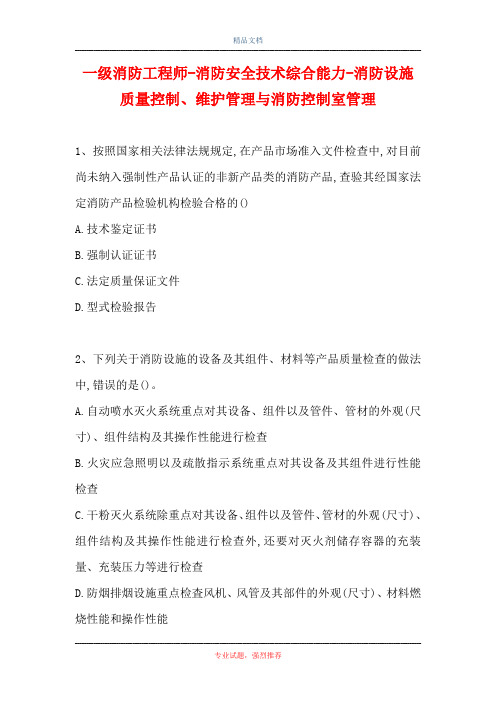 精品文档

一级消防工程师-消防安全技术综合能力-消防设施质量控制、维护管理与消防控制室管理

1、按照国家相关法律法规规定,在产品市场准入文件检查中,对目前尚未纳入强制性产品认证的非新产品类的消防产品,查验其经国家法定消防产品检验机构检验合格的()

A.技术鉴定证书

B.强制认证证书

C.法定质量保证文件

D.型式检验报告

2、下列关于消防设施的设备及其组件、材料等产品质量检查的做法中,错误的是()。

A.自动喷水灭火系统重点对其设备、组件以及管件、管材的外观(尺寸)、组件结构及其操作性能进行检查

B.火灾应急照明以及疏散指示系统重点对其设备及其组件进行性能检查

C.干粉灭火系统除重点对其设备、组件以及管件、管材的外观(尺寸)、组件结构及其操作性能进行检查外,还要对灭火剂储存容器的充装量、充装压力等进行检查

D.防烟排烟设施重点检查风机、风管及其部件的外观(尺寸)、材料燃烧性能和操作性能

专业试题,强烈推荐